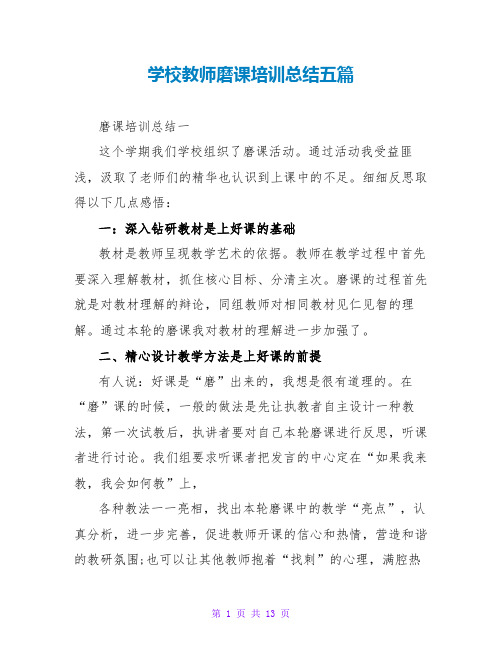 学校教师磨课培训总结五篇

磨课培训总结一

这个学期我们学校组织了磨课活动。通过活动我受益匪浅，汲取了老师们的精华也认识到上课中的不足。细细反思取得以下几点感悟：

一：深入钻研教材是上好课的基础

教材是教师呈现教学艺术的依据。教师在教学过程中首先要深入理解教材，抓住核心目标、分清主次。磨课的过程首先就是对教材理解的辩论，同组教师对相同教材见仁见智的理解。通过本轮的磨课我对教材的理解进一步加强了。

二、精心设计教学方法是上好课的前提

有人说：好课是“磨”出来的，我想是很有道理的。在“磨”课的时候，一般的做法是先让执教者自主设计一种教法，第一次试教后，执讲者要对自己本轮磨课进行反思，听课者进行讨论。我们组要求听课者把发言的中心定在“如果我来教，我会如何教”上，

各种教法一一亮相，找出本轮磨课中的教学“亮点”，认真分析，进一步完善，促进教师开课的信心和热情，营造和谐的教研氛围;也可以让其他教师抱着“找刺”的心理，满腔热

第 1 页 共 13 页